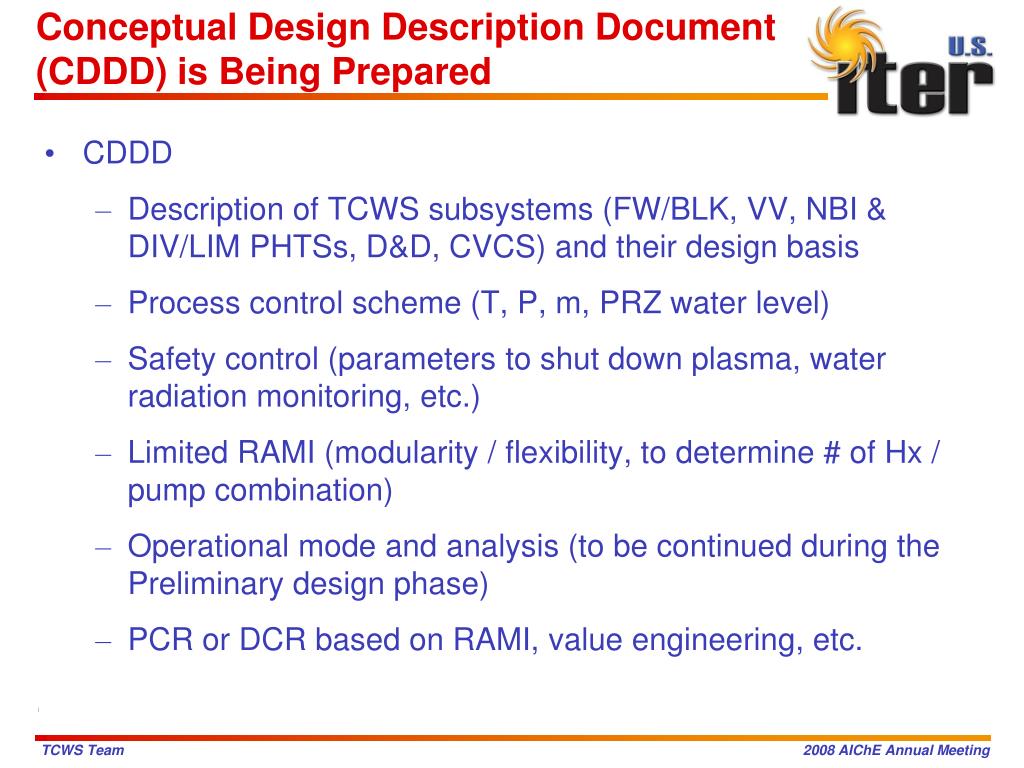 Conceptual Design Description Document (CDDD) is Being Prepared

U.S. iter

• CDDD

– Description of TCWS subsystems (FW/BLK, VV, NBI & DIV/LIM PHTSs, D&D, CVCS) and their design basis

– Process control scheme (T, P, m, PRZ water level)

– Safety control (parameters to shut down plasma, water radiation monitoring, etc.)

– Limited RAMI (modularity / flexibility, to determine # of Hx / pump combination)

– Operational mode and analysis (to be continued during the Preliminary design phase)

– PCR or DCR based on RAMI, value engineering, etc.

TCWS Team

2008 AIChE Annual Meeting